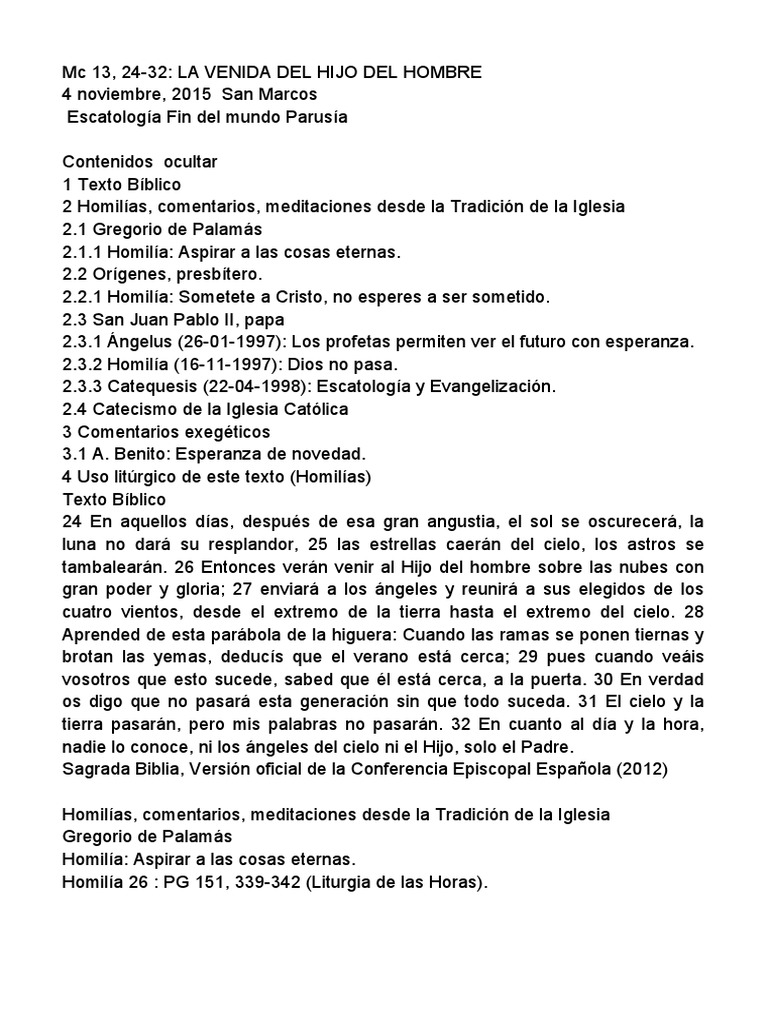 Mc 13, 24-32: LA VENIDA DEL HIJO DEL HOMBRE
4 noviembre, 2015 San Marcos
Escatología Fin del mundo Parusía

Contenidos ocultar
1 Texto Bíblico
2 Homilías, comentarios, meditaciones desde la Tradición de la Iglesia
2.1 Gregorio de Palamás
2.1.1 Homilía: Aspirar a las cosas eternas.
2.2 Orígenes, presbítero.
2.2.1 Homilía: Sometete a Cristo, no esperes a ser sometido.
2.3 San Juan Pablo II, papa
2.3.1 Ángelus (26-01-1997): Los profetas permiten ver el futuro con esperanza.
2.3.2 Homilía (16-11-1997): Dios no pasa.
2.3.3 Catequesis (22-04-1998): Escatología y Evangelización.
2.4 Catecismo de la Iglesia Católica
3 Comentarios exegéticos
3.1 A. Benito: Esperanza de novedad.
4 Uso litúrgico de este texto (Homilías)
Texto Bíblico
24 En aquellos días, después de esa gran angustia, el sol se oscurecerá, la luna no dará su resplandor, 25 las estrellas caerán del cielo, los astros se tambalearán. 26 Entonces verán venir al Hijo del hombre sobre las nubes con gran poder y gloria; 27 enviará a los ángeles y reunirá a sus elegidos de los cuatro vientos, desde el extremo de la tierra hasta el extremo del cielo. 28 Aprended de esta parábola de la higuera: Cuando las ramas se ponen tiernas y brotan las yemas, deducís que el verano está cerca; 29 pues cuando veáis vosotros que esto sucede, sabed que él está cerca, a la puerta. 30 En verdad os digo que no pasará esta generación sin que todo suceda. 31 El cielo y la tierra pasarán, pero mis palabras no pasarán. 32 En cuanto al día y la hora, nadie lo conoce, ni los ángeles del cielo ni el Hijo, solo el Padre.
Sagrada Biblia, Versión oficial de la Conferencia Episcopal Española (2012)

Homilías, comentarios, meditaciones desde la Tradición de la Iglesia
Gregorio de Palamás
Homilía: Aspirar a las cosas eternas.
Homilía 26 : PG 151, 339-342 (Liturgia de las Horas).